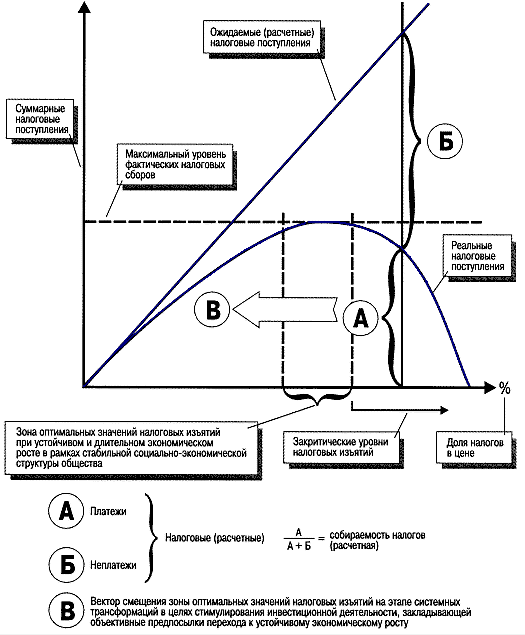 Ожидаемые (расчетные) налоговые поступления

Суммарные налоговые поступления

Максимальный уровень фактических налоговых сборов

Б

Реальные налоговые поступления

В

А

%

Зона оптимальных значений налоговых изъятий при устойчивом и длительном экономическом росте в рамках стабильной социально-экономической структуры общества

Закритические уровни налоговых изъятий

Доля налогов в цене

А Платежи

Б Неплатежи

Налоговые (расчетные)

$\frac{А}{А + Б}$ = собираемость налогов (расчетная)

В Вектор смещения зоны оптимальных значений налоговых изъятий на этапе системных трансформаций в целях стимулирования инвестиционной деятельности, закладывающей объективные предпосылки перехода к устойчивому экономическому росту